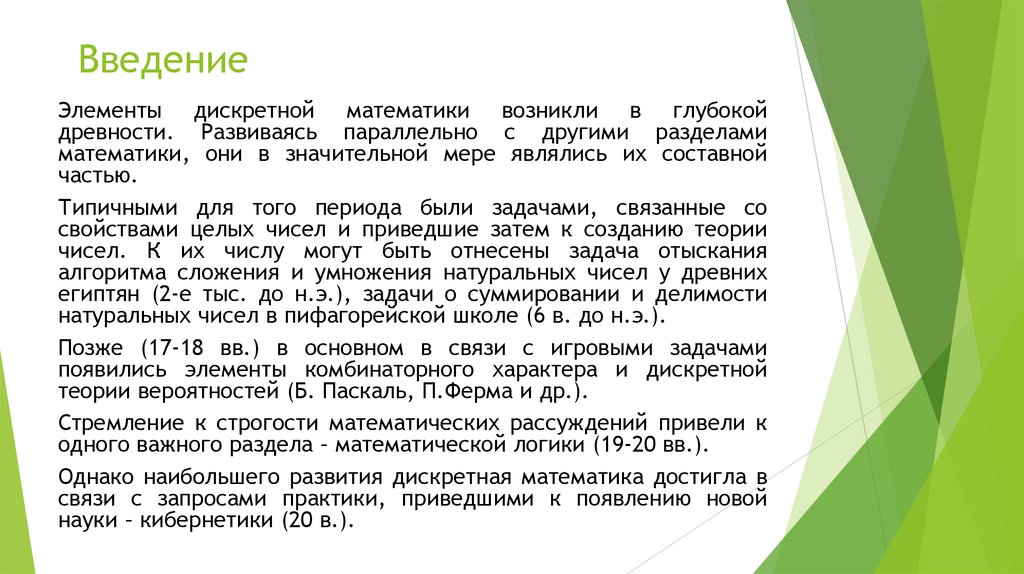 Введение

Элементы дискретной математики возникли в глубокой древности. Развиваясь параллельно с другими разделами математики, они в значительной мере являлись их составной частью.

Типичными для того периода были задачами, связанные со свойствами целых чисел и приведшие затем к созданию теории чисел. К их числу могут быть отнесены задача отыскания алгоритма сложения и умножения натуральных чисел у древних египтян (2-е тыс. до н.э.), задачи о суммировании и делимости натуральных чисел в пифагорейской школе (6 в. до н.э.).

Позже (17-18 вв.) в основном в связи с игровыми задачами появились элементы комбинаторного характера и дискретной теории вероятностей (Б. Паскаль, П.Ферма и др.).

Стремление к строгости математических рассуждений привели к одного важного раздела – математической логики (19-20 вв.).

Однако наибольшего развития дискретная математика достигла в связи с запросами практики, приведшими к появлению новой науки – кибернетики (20 в.).